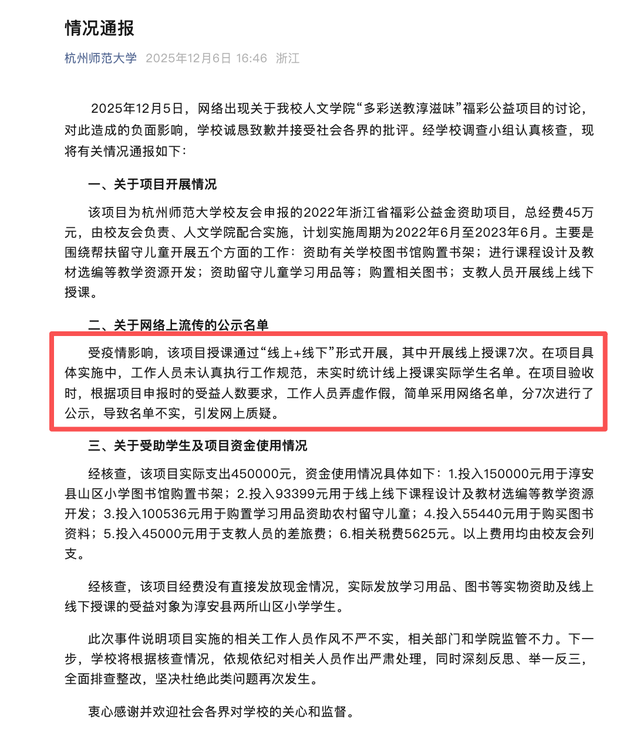 情况通报

杭州师范大学 2025年12月6日 16:46 浙江

2025年12月5日，网络出现关于我校人文学院“多彩送教淳滋味”福彩公益项目的讨论，对此造成的负面影响，学校诚恳致歉并接受社会各界的批评。经学校调查小组认真核查，现将有关情况通报如下：

一、关于项目开展情况

该项目为杭州师范大学校友会申报的2022年浙江省福彩公益金资助项目，总经费45万元，由校友会负责、人文学院配合实施，计划实施周期为2022年6月至2023年6月。主要是围绕帮扶留守儿童开展五个方面的工作：资助有关学校图书馆购置书架；进行课程设计及教材选编等教学资源开发；资助留守儿童学习用品等；购置相关图书；支教人员开展线上线下授课。

二、关于网络上流传的公示名单

受疫情影响，该项目授课通过“线上+线下”形式开展，其中开展线上授课7次。在项目具体实施中，工作人员未认真执行工作规范，未实时统计线上授课实际学生名单。在项目验收时，根据项目申报时的受益人数要求，工作人员弄虚作假，简单采用网络名单，分7次进行了公示，导致名单不实，引发网上质疑。

三、关于受助学生及项目资金使用情况

经核查，该项目实际支出450000元，资金使用情况具体如下：1.投入150000元用于淳安县山区小学图书馆购置书架；2.投入93399元用于线上线下课程设计及教材选编等教学资源开发；3.投入100536元用于购置学习用品资助农村留守儿童；4.投入55440元用于购买图书资料；5.投入45000元用于支教人员的差旅费；6.相关税费5625元。以上费用均由校友会列支。

经核查，该项目经费没有直接发放现金情况，实际发放学习用品、图书等实物资助及线上线下授课的受益对象为淳安县两所山区小学学生。

此次事件说明项目实施的相关工作人员作风不严不实，相关部门和学院监管不力。下一步，学校将根据核查情况，依规依纪对相关人员作出严肃处理，同时深刻反思、举一反三，全面排查整改，坚决杜绝此类问题再次发生。

衷心感谢并欢迎社会各界对学校的关心和监督。